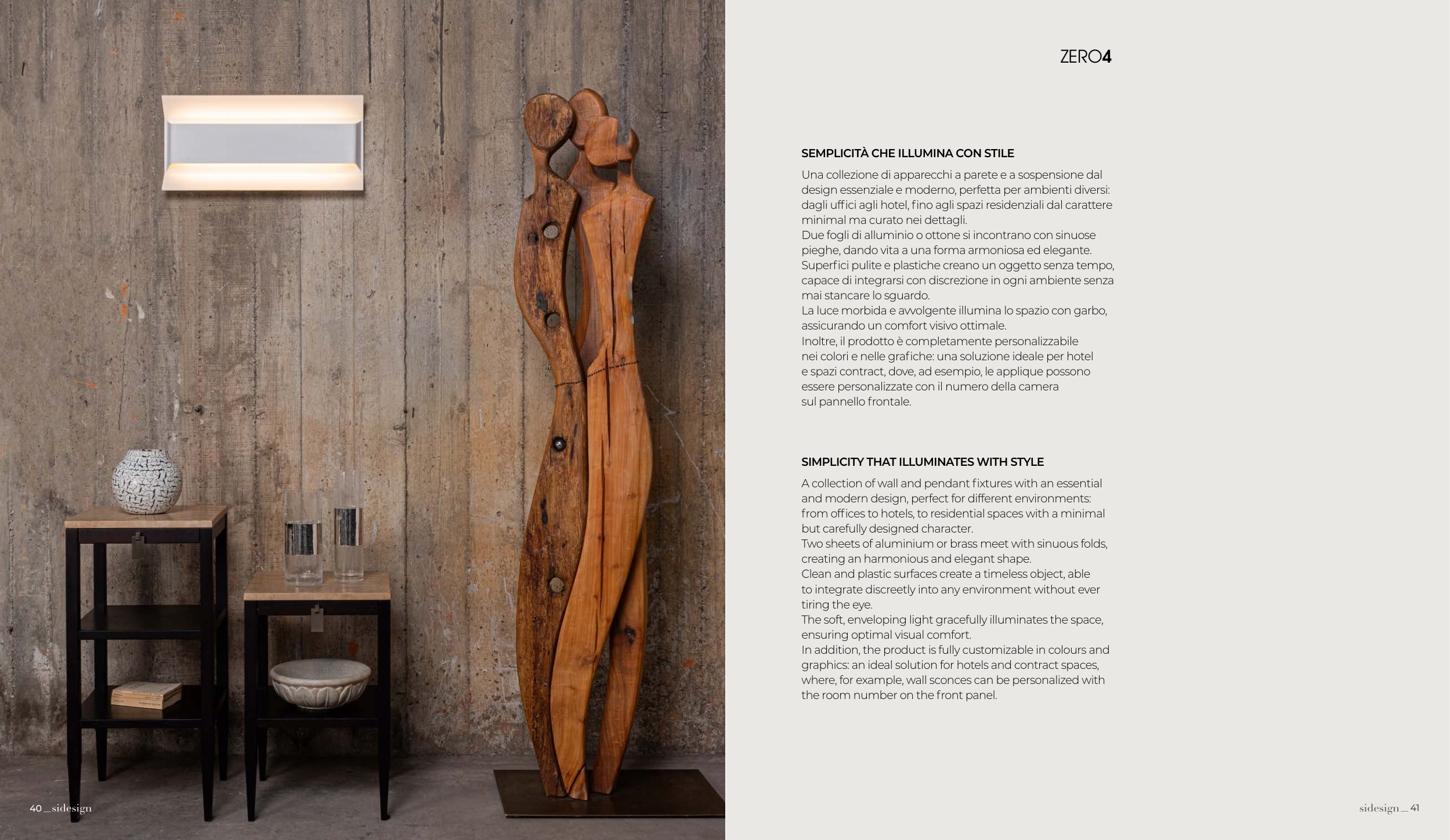 ZERO4

SEMPLICITÀ CHE ILLUMINA CON STILE

Una collezione di apparecchi a parete e a sospensione dal design essenziale e moderno, perfetta per ambienti diversi: dagli uffici agli hotel, fino agli spazi residenziali dal carattere minimal ma curato nei dettagli.
Due fogli di alluminio o ottone si incontrano con sinuose pieghe, dando vita a una forma armoniosa ed elegante.
Superfici pulite e plastiche creano un oggetto senza tempo, capace di integrarsi con discrezione in ogni ambiente senza mai stancare lo sguardo.
La luce morbida e avvolgente illumina lo spazio con garbo, assicurando un comfort visivo ottimale.
Inoltre, il prodotto è completamente personalizzabile nei colori e nelle grafiche: una soluzione ideale per hotel e spazi contract, dove, ad esempio, le applique possono essere personalizzate con il numero della camera sul pannello frontale.

SIMPLICITY THAT ILLUMINATES WITH STYLE

A collection of wall and pendant fixtures with an essential and modern design, perfect for different environments: from offices to hotels, to residential spaces with a minimal but carefully designed character.
Two sheets of aluminium or brass meet with sinuous folds, creating an harmonious and elegant shape.
Clean and plastic surfaces create a timeless object, able to integrate discreetly into any environment without ever tiring the eye.
The soft, enveloping light gracefully illuminates the space, ensuring optimal visual comfort.
In addition, the product is fully customizable in colours and graphics: an ideal solution for hotels and contract spaces, where, for example, wall sconces can be personalized with the room number on the front panel.

40 _ sidesign

sidesign _ 41